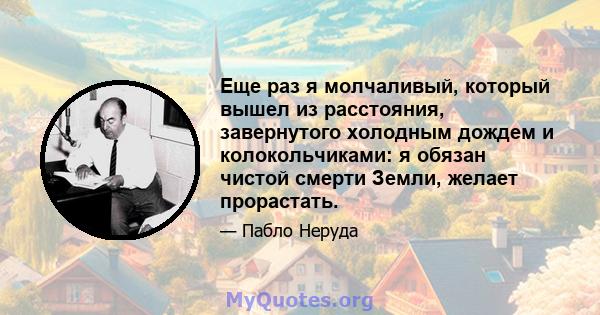 Еще раз я молчаливый, который вышел из расстояния, завернутого холодным дождем и колокольчиками: я обязан чистой смерти Земли, желает прорастать.

— Пабло Неруда

MyQuotes.org